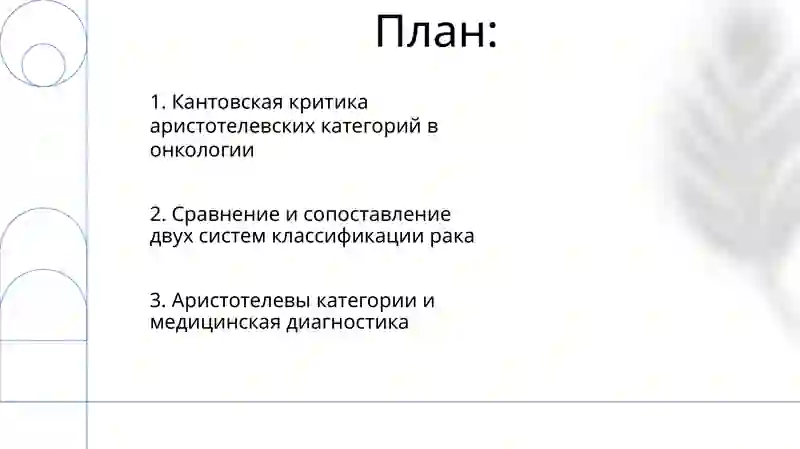 План:

1. Кантовская критика аристотелевских категорий в онкологии

2. Сравнение и сопоставление двух систем классификации рака

3. Аристотелевы категории и медицинская диагностика